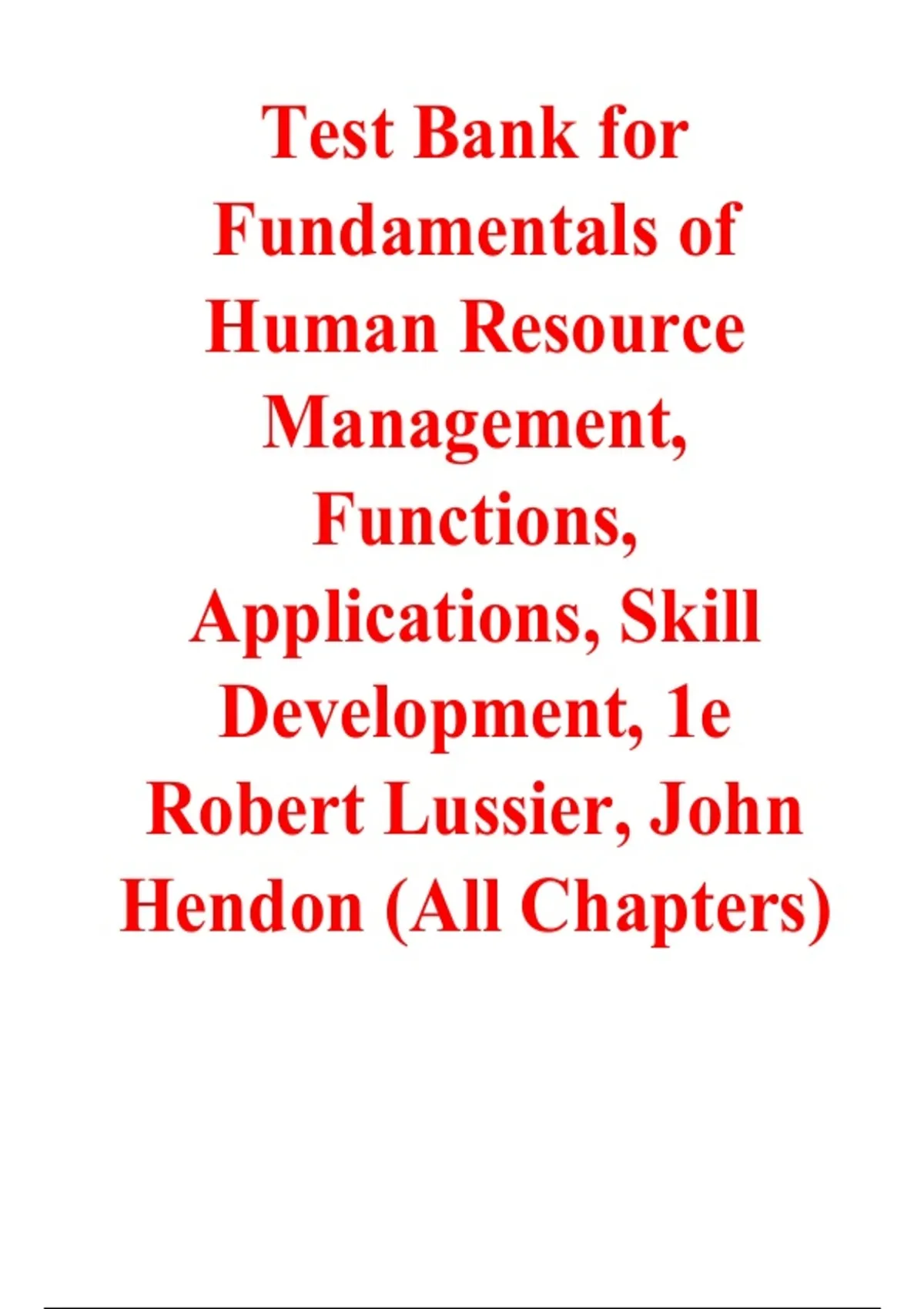 Test Bank for Fundamentals of Human Resource Management, Functions, Applications, Skill Development, 1e Robert Lussier, John Hendon (All Chapters)